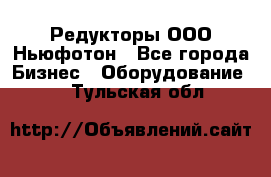 Редукторы ООО Ньюфотон   Все города Бизнес   Оборудование   Тульская обл

http://Объявлений.сайт